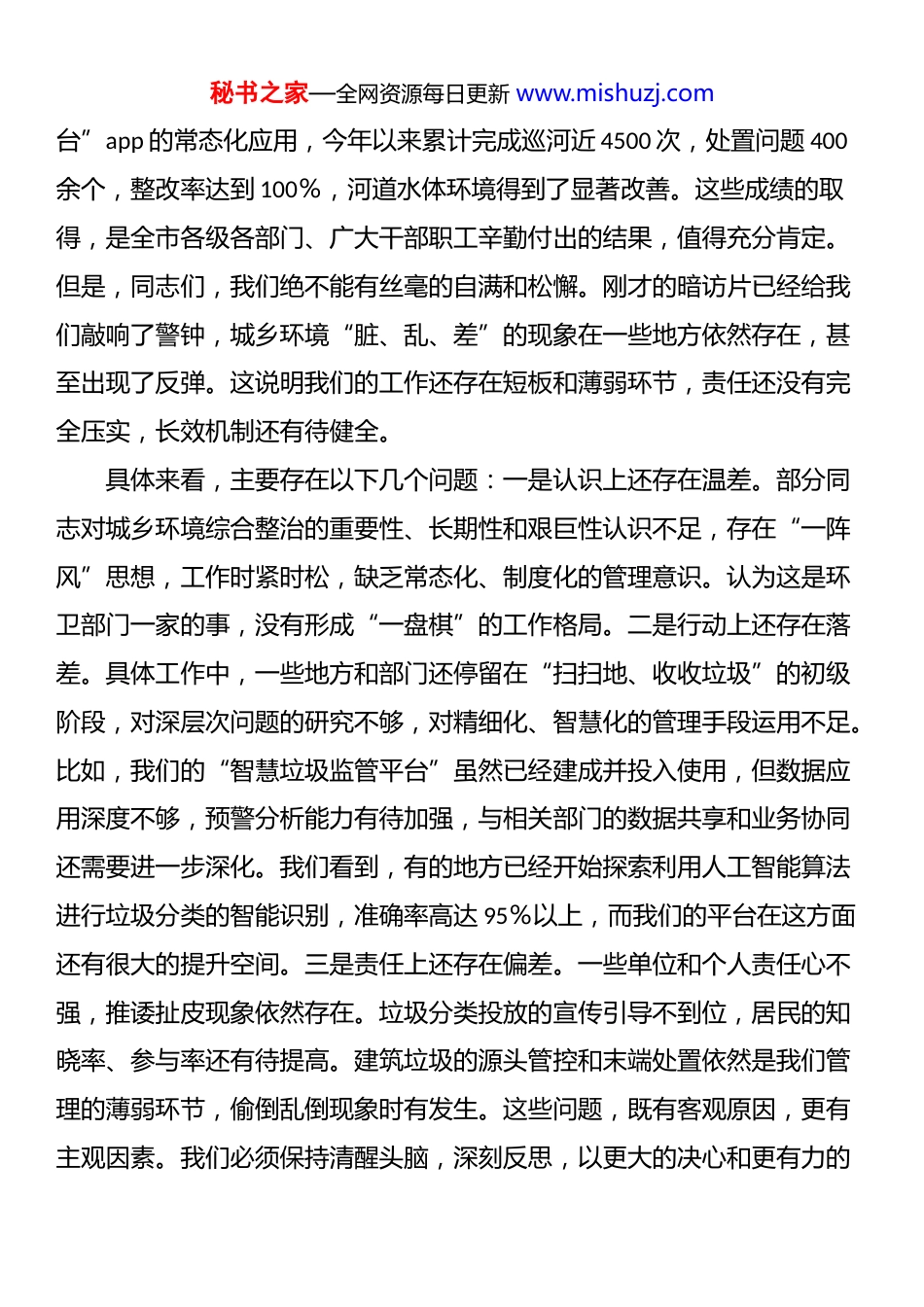 秘书之家—全网资源每日更新 www.mishuzj.com

台”app 的常态化应用，今年以来累计完成巡河近 4500 次，处置问题 400 余个，整改率达到 100%，河道水体环境得到了显著改善。这些成绩的取得，是全市各级各部门、广大干部职工辛勤付出的结果，值得充分肯定。但是，同志们，我们绝不能有丝毫的自满和松懈。刚才的暗访片已经给我们敲响了警钟，城乡环境“脏、乱、差”的现象在一些地方依然存在，甚至出现了反弹。这说明我们的工作还存在短板和薄弱环节，责任还没有完全压实，长效机制还有待健全。

具体来看，主要存在以下几个问题：一是认识上还存在温差。部分同志对城乡环境综合整治的重要性、长期性和艰巨性认识不足，存在“一阵风”思想，工作时紧时松，缺乏常态化、制度化的管理意识。认为这是环卫部门一家的事，没有形成“一盘棋”的工作格局。二是行动上还存在落差。具体工作中，一些地方和部门还停留在“扫扫地、收收垃圾”的初级阶段，对深层次问题的研究不够，对精细化、智慧化的管理手段运用不足。比如，我们的“智慧垃圾监管平台”虽然已经建成并投入使用，但数据应用深度不够，预警分析能力有待加强，与相关部门的数据共享和业务协同还需要进一步深化。我们看到，有的地方已经开始探索利用人工智能算法进行垃圾分类的智能识别，准确率高达 95%以上，而我们的平台在这方面还有很大的提升空间。三是责任上还存在偏差。一些单位和个人责任心不强，推诿扯皮现象依然存在。垃圾分类投放的宣传引导不到位，居民的知晓率、参与率还有待提高。建筑垃圾的源头管控和末端处置依然是我们管理的薄弱环节，偷倒乱倒现象时有发生。这些问题，既有客观原因，更有主观因素。我们必须保持清醒头脑，深刻反思，以更大的决心和更有力的